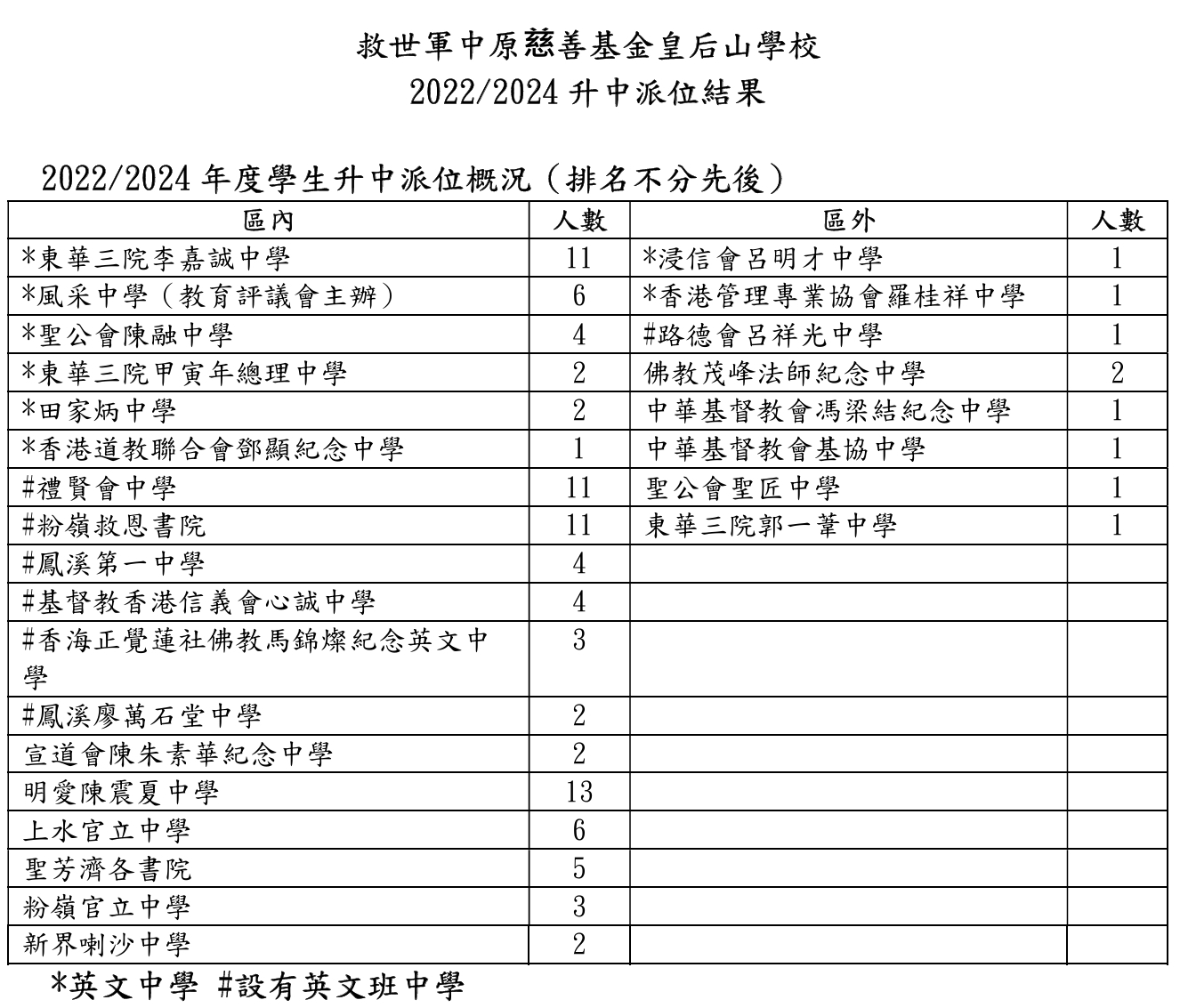 救世軍中原慈善基金皇后山學校
2022/2024升中派位結果

2022/2024年度學生升中派位概況（排名不分先後）

| 區內 | 人數 | 區外 | 人數 |
|---|---|---|---|
| *東華三院李嘉誠中學 | 11 | *浸信會呂明才中學 | 1 |
| *風采中學（教育評議會主辦） | 6 | *香港管理專業協會羅桂祥中學 | 1 |
| *聖公會陳融中學 | 4 | #路德會呂祥光中學 | 1 |
| *東華三院甲寅年總理中學 | 2 | 佛教茂峰法師紀念中學 | 2 |
| *田家炳中學 | 2 | 中華基督教會馮梁結紀念中學 | 1 |
| *香港道教聯合會鄧顯紀念中學 | 1 | 中華基督教會基協中學 | 1 |
| #禮賢會中學 | 11 | 聖公會聖匠中學 | 1 |
| #粉嶺救恩書院 | 11 | 東華三院郭一葦中學 | 1 |
| #鳳溪第一中學 | 4 | | |
| #基督教香港信義會心誠中學 | 4 | | |
| #香海正覺蓮社佛教馬錦燦紀念英文中學 | 3 | | |
| #鳳溪廖萬石堂中學 | 2 | | |
| 宣道會陳朱素華紀念中學 | 2 | | |
| 明愛陳震夏中學 | 13 | | |
| 上水官立中學 | 6 | | |
| 聖芳濟各書院 | 5 | | |
| 粉嶺官立中學 | 3 | | |
| 新界喇沙中學 | 2 | | |

*英文中學 #設有英文班中學